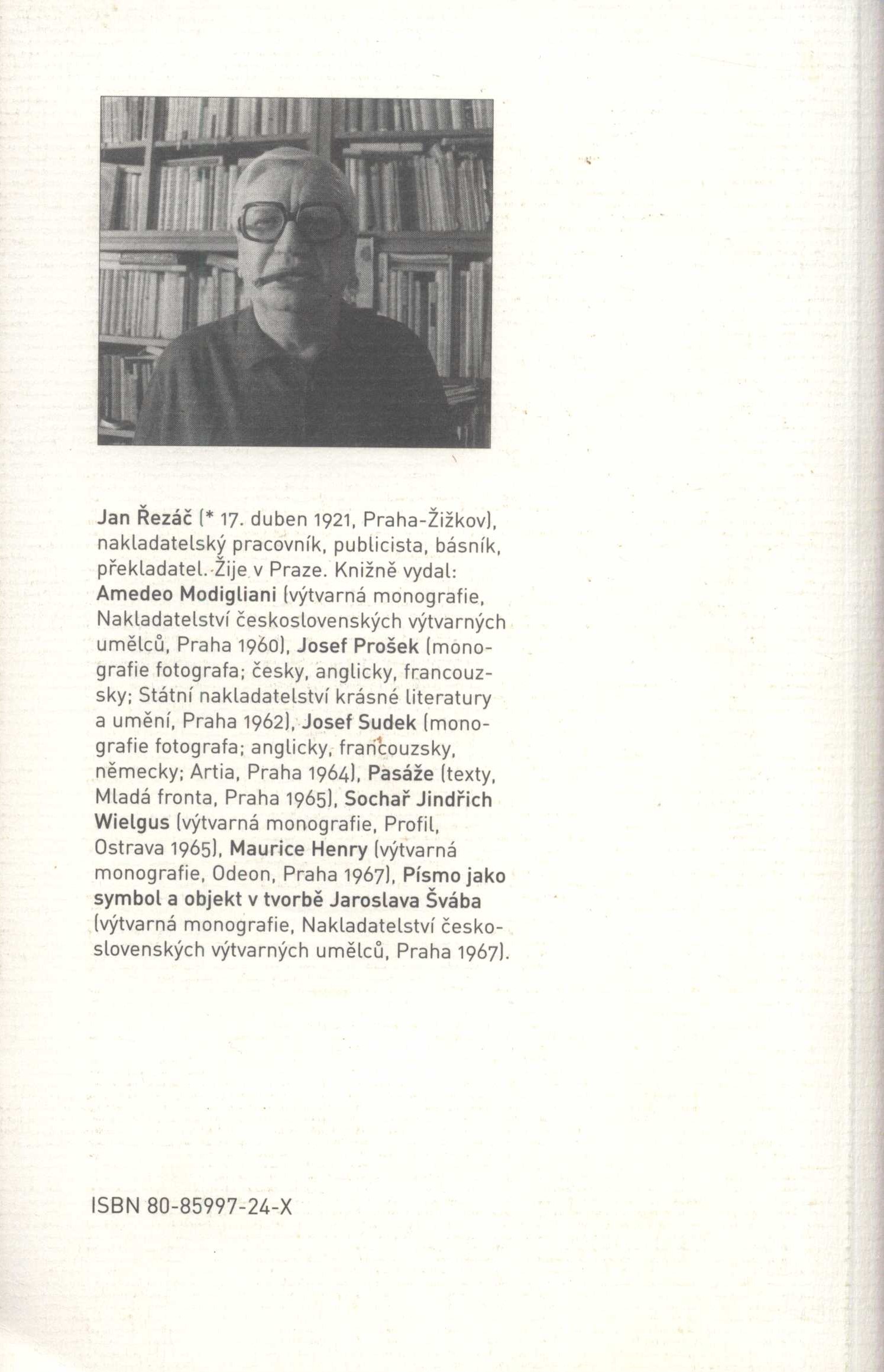 Jan Řezáč (* 17. duben 1921, Praha-Žižkov), nakladatelský pracovník, publicista, básník, překladatel. Žije v Praze. Knižně vydal: Amedeo Modigliani (výtvarná monografie, Nakladatelství československých výtvarných umělců, Praha 1960), Josef Prošek (monografie fotografa; česky, anglicky, francouzsky; Státní nakladatelství krásné literatury a umění, Praha 1962), Josef Sudek (monografie fotografa; anglicky, francouzsky, německy; Artia, Praha 1964), Pasáže (texty, Mladá fronta, Praha 1965), Sochař Jindřich Wielgus (výtvarná monografie, Profil, Ostrava 1965), Maurice Henry (výtvarná monografie, Odeon, Praha 1967), Písmo jako symbol a objekt v tvorbě Jaroslava Švába (výtvarná monografie, Nakladatelství československých výtvarných umělců, Praha 1967).

ISBN 80-85997-24-X